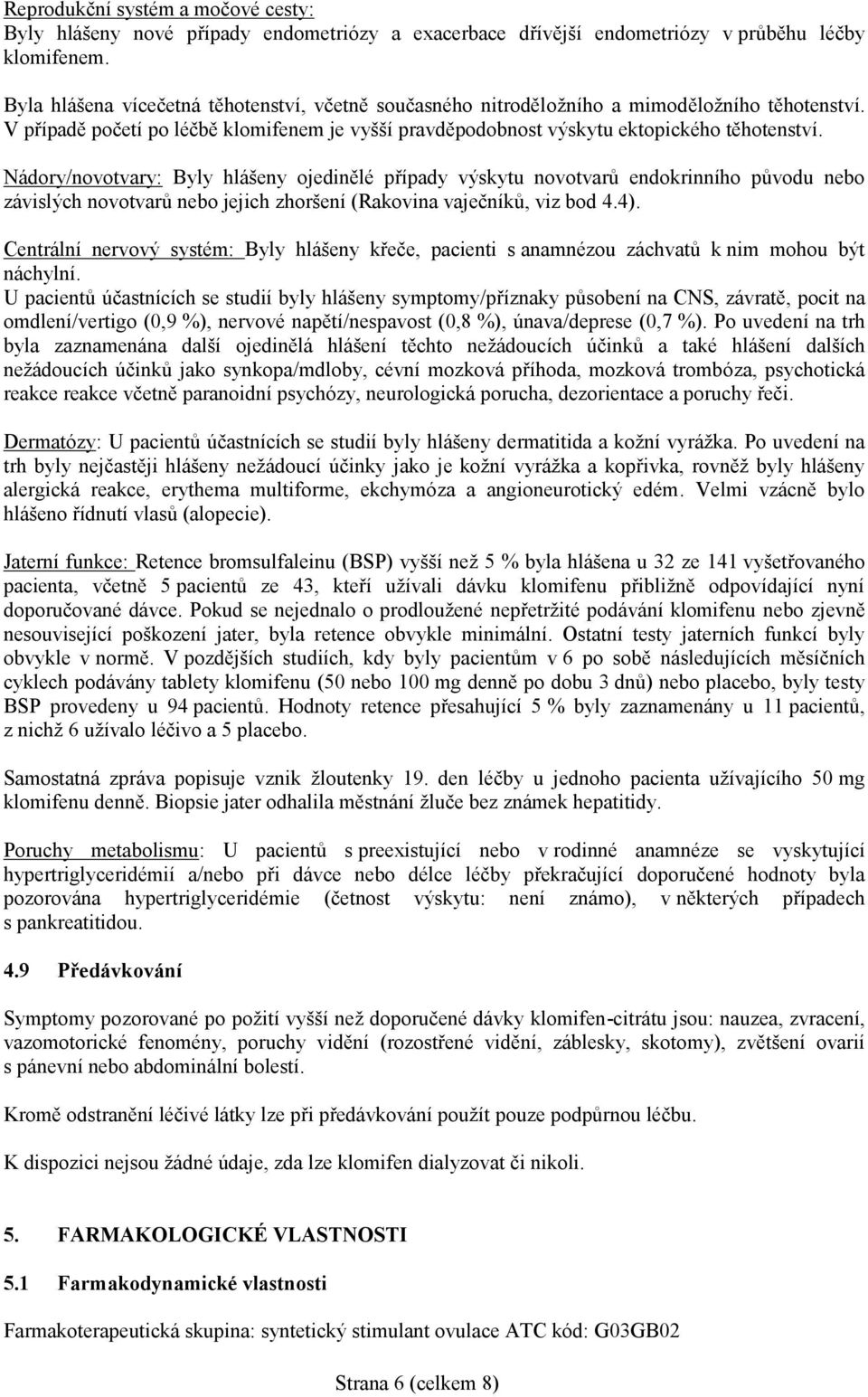 Reprodukční systém a močové cesty:
Byly hlášeny nové případy endometriózy a exacerbace dřívější endometriózy v průběhu léčby klomifenem.

Byla hlášena vícečetná těhotenství, včetně současného nitroděložního a mimoděložního těhotenství. V případě početí po léčbě klomifenem je vyšší pravděpodobnost výskytu ektopického těhotenství.

Nádory/novotvary: Byly hlášeny ojedinělé případy výskytu novotvarů endokrinního původu nebo závislých novotvarů nebo jejich zhoršení (Rakovina vaječníků, viz bod 4.4).

Centrální nervový systém: Byly hlášeny křeče, pacienti s anamnézou záchvatů k nim mohou být náchylní.
U pacientů účastnících se studií byly hlášeny symptomy/příznaky působení na CNS, závratě, pocit na omdlení/vertigo (0,9 %), nervové napětí/nespavost (0,8 %), únava/deprese (0,7 %). Po uvedení na trh byla zaznamenána další ojedinělá hlášení těchto nežádoucích účinků a také hlášení dalších nežádoucích účinků jako synkopa/mdloby, cévní mozková příhoda, mozková trombóza, psychotická reakce reakce včetně paranoidní psychózy, neurologická porucha, dezorientace a poruchy řeči.

Dermatózy: U pacientů účastnících se studií byly hlášeny dermatitida a kožní vyrážka. Po uvedení na trh byly nejčastěji hlášeny nežádoucí účinky jako je kožní vyrážka a kopřivka, rovněž byly hlášeny alergická reakce, erythema multiforme, ekchymóza a angioneurotický edém. Velmi vzácně bylo hlášeno řídnutí vlasů (alopecie).

Jaterní funkce: Retence bromsulfaleinu (BSP) vyšší než 5 % byla hlášena u 32 ze 141 vyšetřovaného pacienta, včetně 5 pacientů ze 43, kteří užívali dávku klomifenu přibližně odpovídající nyní doporučované dávce. Pokud se nejednalo o prodloužené nepřetržité podávání klomifenu nebo zjevně nesouvisející poškození jater, byla retence obvykle minimální. Ostatní testy jaterních funkcí byly obvykle v normě. V pozdějších studiích, kdy byly pacientům v 6 po sobě následujících měsíčních cyklech podávány tablety klomifenu (50 nebo 100 mg denně po dobu 3 dnů) nebo placebo, byly testy BSP provedeny u 94 pacientů. Hodnoty retence přesahující 5 % byly zaznamenány u 11 pacientů, z nichž 6 užívalo léčivo a 5 placebo.

Samostatná zpráva popisuje vznik žloutenky 19. den léčby u jednoho pacienta užívajícího 50 mg klomifenu denně. Biopsie jater odhalila městnání žluče bez známek hepatitidy.

Poruchy metabolismu: U pacientů s preexistující nebo v rodinné anamnéze se vyskytující hypertriglyceridémií a/nebo při dávce nebo délce léčby překračující doporučené hodnoty byla pozorována hypertriglyceridémie (četnost výskytu: není známo), v některých případech s pankreatitidou.

4.9 Předávkování

Symptomy pozorované po požití vyšší než doporučené dávky klomifen-citrátu jsou: nauzea, zvracení, vazomotorické fenomény, poruchy vidění (rozostřené vidění, záblesky, skotomy), zvětšení ovarií s pánevní nebo abdominální bolestí.

Kromě odstranění léčivé látky lze při předávkování použít pouze podpůrnou léčbu.

K dispozici nejsou žádné údaje, zda lze klomifen dialyzovat či nikoli.

5. FARMAKOLOGICKÉ VLASTNOSTI

5.1 Farmakodynamické vlastnosti

Farmakoterapeutická skupina: syntetický stimulant ovulace ATC kód: G03GB02

Strana 6 (celkem 8)